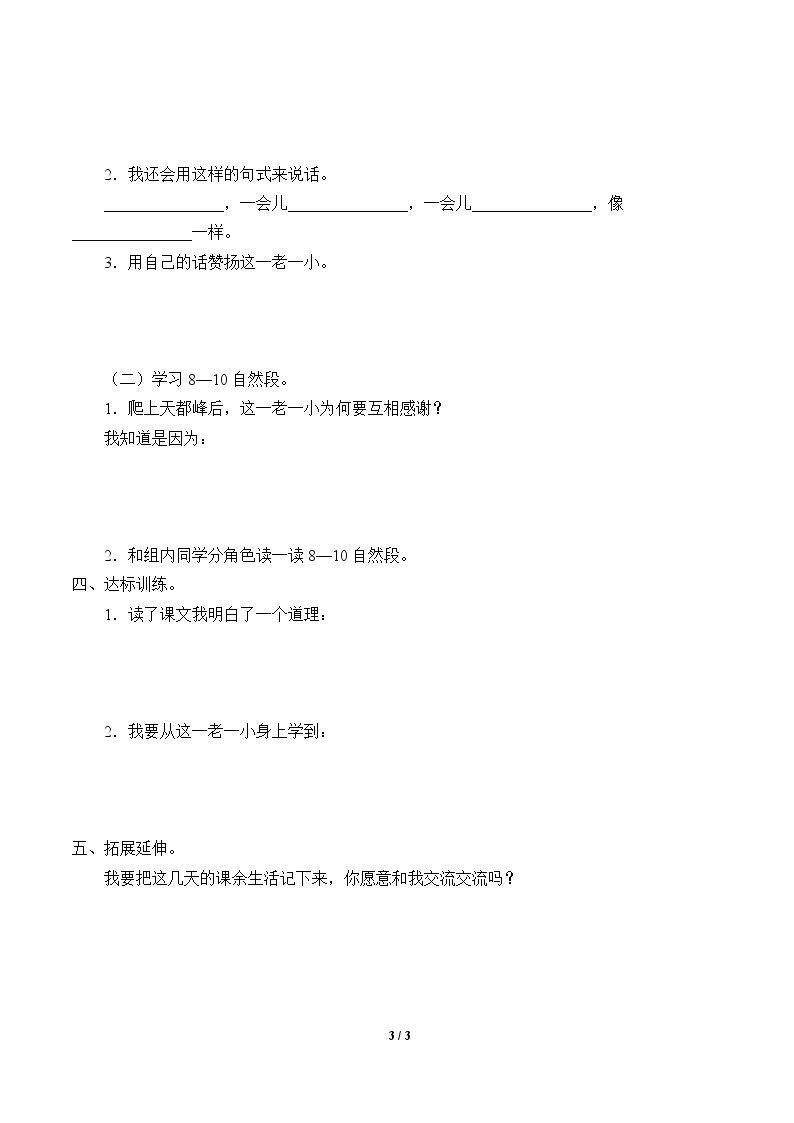 2.我还会用这样的句式来说话。

____，一会儿____，一会儿____，像____一样。

3.用自己的话赞扬这一老一小。

（二）学习8—10自然段。

1.爬上天都峰后，这一老一小为何要互相感谢？

我知道是因为：

2.和组内同学分角色读一读8—10自然段。

四、达标训练。

1.读了课文我明白了一个道理：

2.我要从这一老一小身上学到：

五、拓展延伸。

我要把这几天的课余生活记下来，你愿意和我交流交流吗？

3 / 3